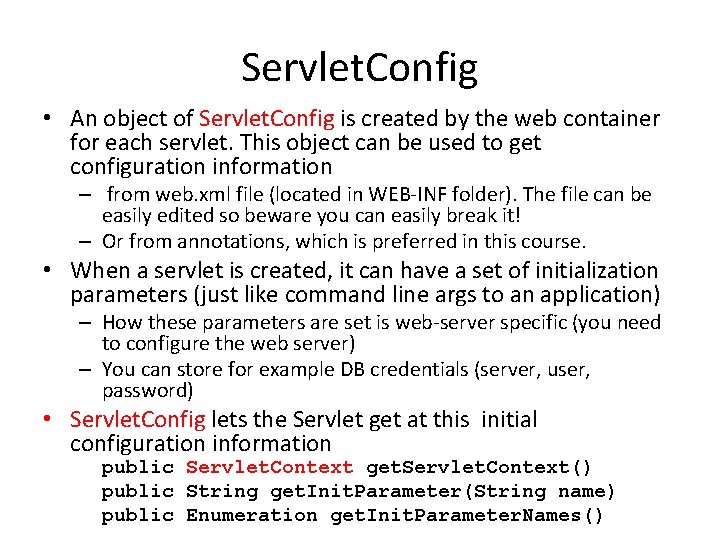 ServletConfig

• An object of ServletConfig is created by the web container for each servlet. This object can be used to get configuration information

– from web.xml file (located in WEB-INF folder). The file can be easily edited so beware you can easily break it!

– Or from annotations, which is preferred in this course.

• When a servlet is created, it can have a set of initialization parameters (just like command line args to an application)

– How these parameters are set is web-server specific (you need to configure the web server)

– You can store for example DB credentials (server, user, password)

• ServletConfig lets the Servlet get at this initial configuration information

public ServletContext getServletContext()
public String getInitParameter(String name)
public Enumeration getInitParameterNames()